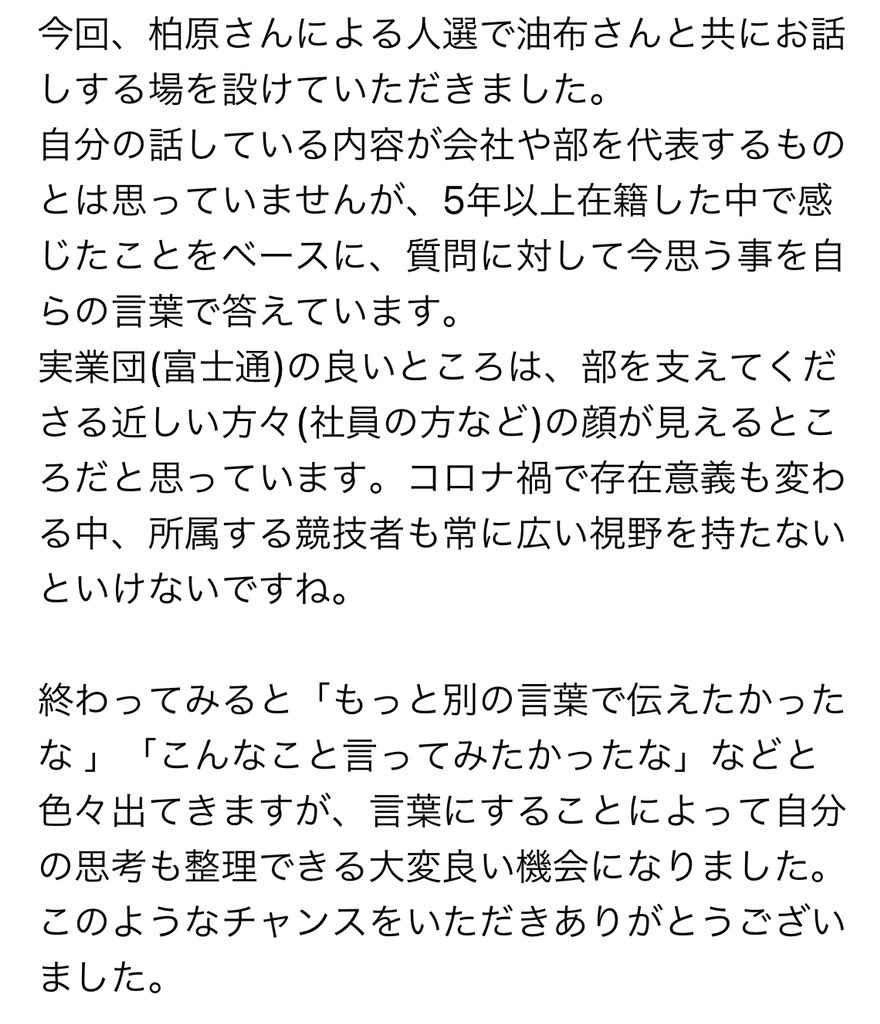 今回、柏原さんによる人選で油布さんと共にお話しする場を設けていただきました。
自分の話している内容が会社や部を代表するものとは思っていませんが、5年以上在籍した中で感じたことをベースに、質問に対して今思う事を自らの言葉で答えています。
実業団(富士通)の良いところは、部を支えてくださる近しい方々(社員の方など)の顔が見えるところだと思っています。コロナ禍で存在意義も変わる中、所属する競技者も常に広い視野を持たないといけないですね。

終わってみると「もっと別の言葉で伝えたかったな 」「こんなこと言ってみたかったな」などと色々出てきますが、言葉にすることによって自分の思考も整理できる大変良い機会になりました。
このようなチャンスをいただきありがとうございました。